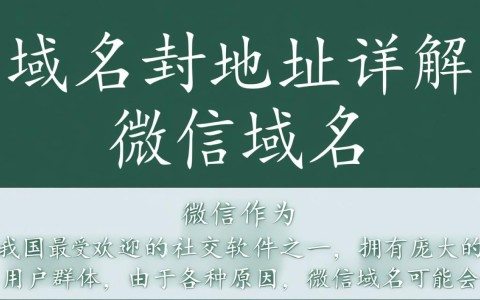 域名封地址详解
微信域名

微信作为
我国最受欢迎的社交软件之一，拥有庞大的用户群体，由于各种原因，微信域名可能会